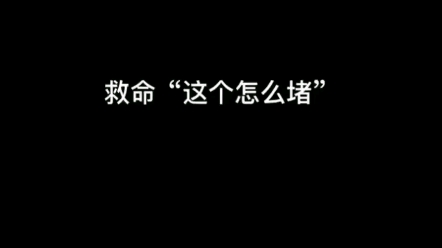 救命“这个怎么堵”